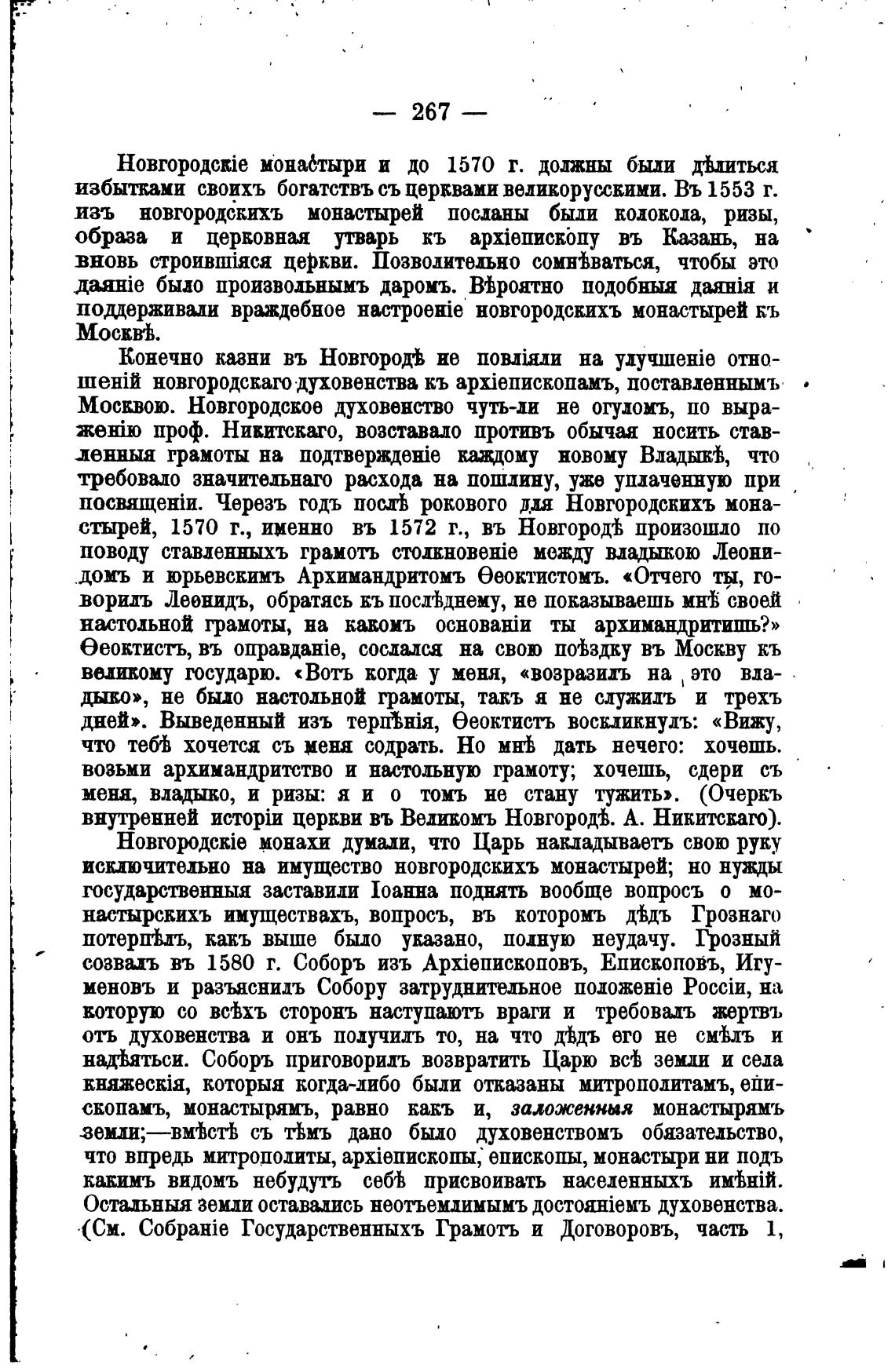 — 267 —

Новгородскіе монастыри и до 1570 г. должны были дѣлиться избытками своихъ богатствъ съ церквами великорусскими. Въ 1553 г. изъ новгородскихъ монастырей посланы были колокола, ризы, образа и церковная утварь къ архіепископу въ Казань, на вновь строившіяся церкви. Позволительно сомнѣваться, чтобы это даяніе было произвольнымъ даромъ. Вѣроятно подобныя даянія и поддерживали враждебное настроеніе новгородскихъ монастырей къ Москвѣ.

Конечно казни въ Новгородѣ не повліяли на улучшеніе отношеній новгородскаго духовенства къ архіепископамъ, поставленнымъ Москвою. Новгородское духовенство чуть-ли не огуломъ, по выраженію проф. Никитскаго, возставало противъ обычая носить ставленныя грамоты на подтвержденіе каждому новому Владыкѣ, что требовало значительнаго расхода на пошлину, уже уплаченную при посвященіи. Черезъ годъ послѣ рокового для Новгородскихъ монастырей, 1570 г., именно въ 1572 г., въ Новгородѣ произошло по поводу ставленныхъ грамотъ столкновеніе между владыкою Леонидомъ и юрьевскимъ Архимандритомъ Ѳеоктистомъ. «Отчего ты, говорилъ Леонидъ, обратясь къ послѣднему, не показываешь мнѣ своей настольной грамоты, на какомъ основаніи ты архимандритишь?» Ѳеоктистъ, въ оправданіе, сослался на свою поѣздку въ Москву къ великому государю. «Вотъ когда у меня, «возразилъ на это владыко», не было настольной грамоты, такъ я не служилъ и трехъ дней». Выведенный изъ терпѣнія, Ѳеоктистъ воскликнулъ: «Вижу, что тебѣ хочется съ меня содрать. Но мнѣ дать нечего: хочешь. возьми архимандритство и настольную грамоту; хочешь, сдери съ меня, владыко, и ризы: я и о томъ не стану тужить». (Очеркъ внутренней исторіи церкви въ Великомъ Новгородѣ. А. Никитскаго).

Новгородскіе монахи думали, что Царь накладываетъ свою руку исключительно на имущество новгородскихъ монастырей; но нужды государственныя заставили Іоанна поднять вообще вопросъ о монастырскихъ имуществахъ, вопросъ, въ которомъ дѣдъ Грознаго потерпѣлъ, какъ выше было указано, полную неудачу. Грозный созвалъ въ 1580 г. Соборъ изъ Архіепископовъ, Епископовъ, Игуменовъ и разъяснилъ Собору затруднительное положеніе Россіи, на которую со всѣхъ сторонъ наступаютъ враги и требовалъ жертвъ отъ духовенства и онъ получилъ то, на что дѣдъ его не смѣлъ и надѣятьси. Соборъ приговорилъ возвратить Царю всѣ земли и села княжескія, которыя когда-либо были отказаны митрополитамъ, епископамъ, монастырямъ, равно какъ и, заложенныя монастырямъ земли;—вмѣстѣ съ тѣмъ дано было духовенствомъ обязательство, что впредь митрополиты, архіепископы, епископы, монастыри ни подъ какимъ видомъ небудутъ себѣ присвоивать населенныхъ имѣній. Остальныя земли оставались неотъемлимымъ достояніемъ духовенства. (См. Собраніе Государственныхъ Грамотъ и Договоровъ, часть 1,